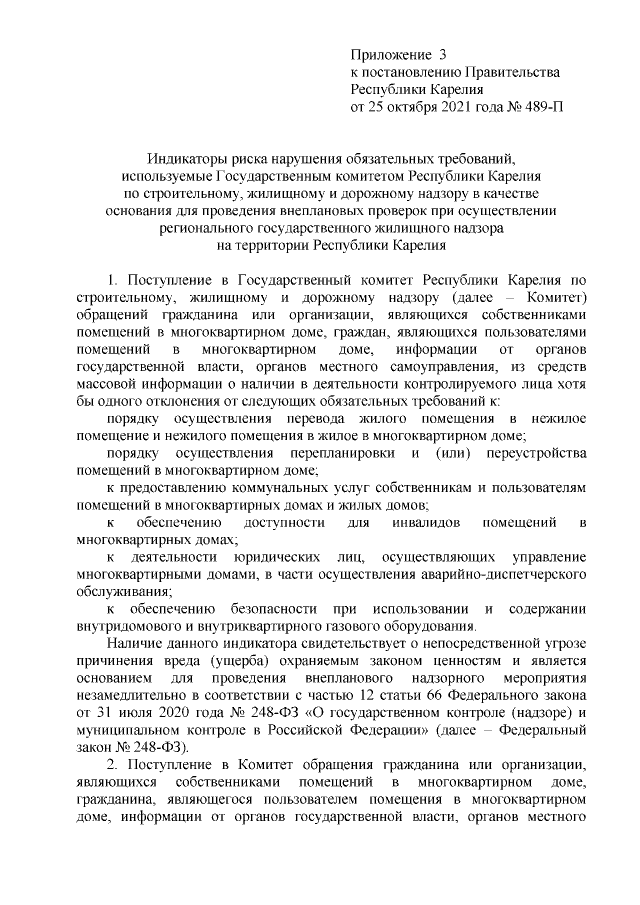 Приложение 3
к постановлению Правительства
Республики Карелия
от 25 октября 2021 года № 489-П

Индикаторы риска нарушения обязательных требований, используемые Государственным комитетом Республики Карелия по строительному, жилищному и дорожному надзору в качестве основания для проведения внеплановых проверок при осуществлении регионального государственного жилищного надзора на территории Республики Карелия

1. Поступление в Государственный комитет Республики Карелия по строительному, жилищному и дорожному надзору (далее – Комитет) обращений гражданина или организации, являющихся собственниками помещений в многоквартирном доме, граждан, являющихся пользователями помещений в многоквартирном доме, информации от органов государственной власти, органов местного самоуправления, из средств массовой информации о наличии в деятельности контролируемого лица хотя бы одного отклонения от следующих обязательных требований к:

порядку осуществления перевода жилого помещения в нежилое помещение и нежилого помещения в жилое в многоквартирном доме;

порядку осуществления перепланировки и (или) переустройства помещений в многоквартирном доме;

к предоставлению коммунальных услуг собственникам и пользователям помещений в многоквартирных домах и жилых домов;

к обеспечению доступности для инвалидов помещений в многоквартирных домах;

к деятельности юридических лиц, осуществляющих управление многоквартирными домами, в части осуществления аварийно-диспетчерского обслуживания;

к обеспечению безопасности при использовании и содержании внутридомового и внутриквартирного газового оборудования.

Наличие данного индикатора свидетельствует о непосредственной угрозе причинения вреда (ущерба) охраняемым законом ценностям и является основанием для проведения внепланового надзорного мероприятия незамедлительно в соответствии с частью 12 статьи 66 Федерального закона от 31 июля 2020 года № 248-ФЗ «О государственном контроле (надзоре) и муниципальном контроле в Российской Федерации» (далее – Федеральный закон № 248-ФЗ).

2. Поступление в Комитет обращения гражданина или организации, являющихся собственниками помещений в многоквартирном доме, гражданина, являющегося пользователем помещения в многоквартирном доме, информации от органов государственной власти, органов местного